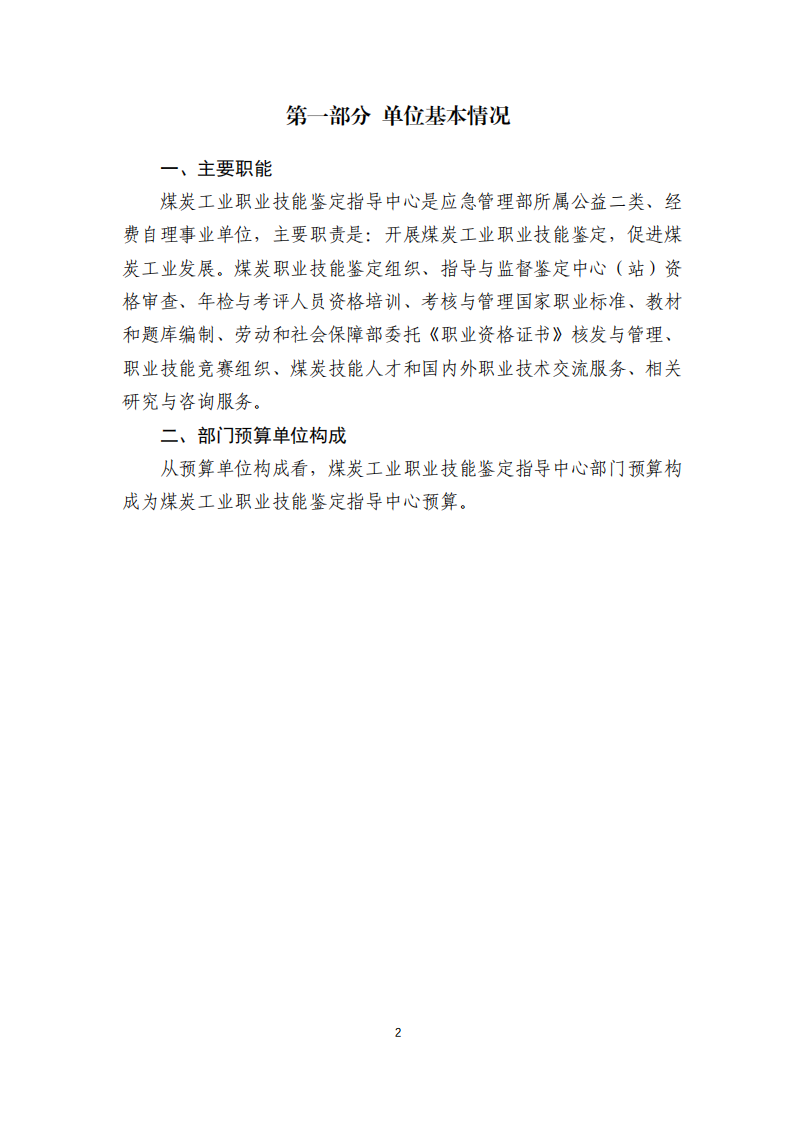 第一部分 单位基本情况

一、主要职能

煤炭工业职业技能鉴定指导中心是应急管理部所属公益二类、经费自理事业单位，主要职责是：开展煤炭工业职业技能鉴定，促进煤炭工业发展。煤炭职业技能鉴定组织、指导与监督鉴定中心（站）资格审查、年检与考评人员资格培训、考核与管理国家职业标准、教材和题库编制、劳动和社会保障部委托《职业资格证书》核发与管理、职业技能竞赛组织、煤炭技能人才和国内外职业技术交流服务、相关研究与咨询服务。

二、部门预算单位构成

从预算单位构成看，煤炭工业职业技能鉴定指导中心部门预算构成为煤炭工业职业技能鉴定指导中心预算。

2